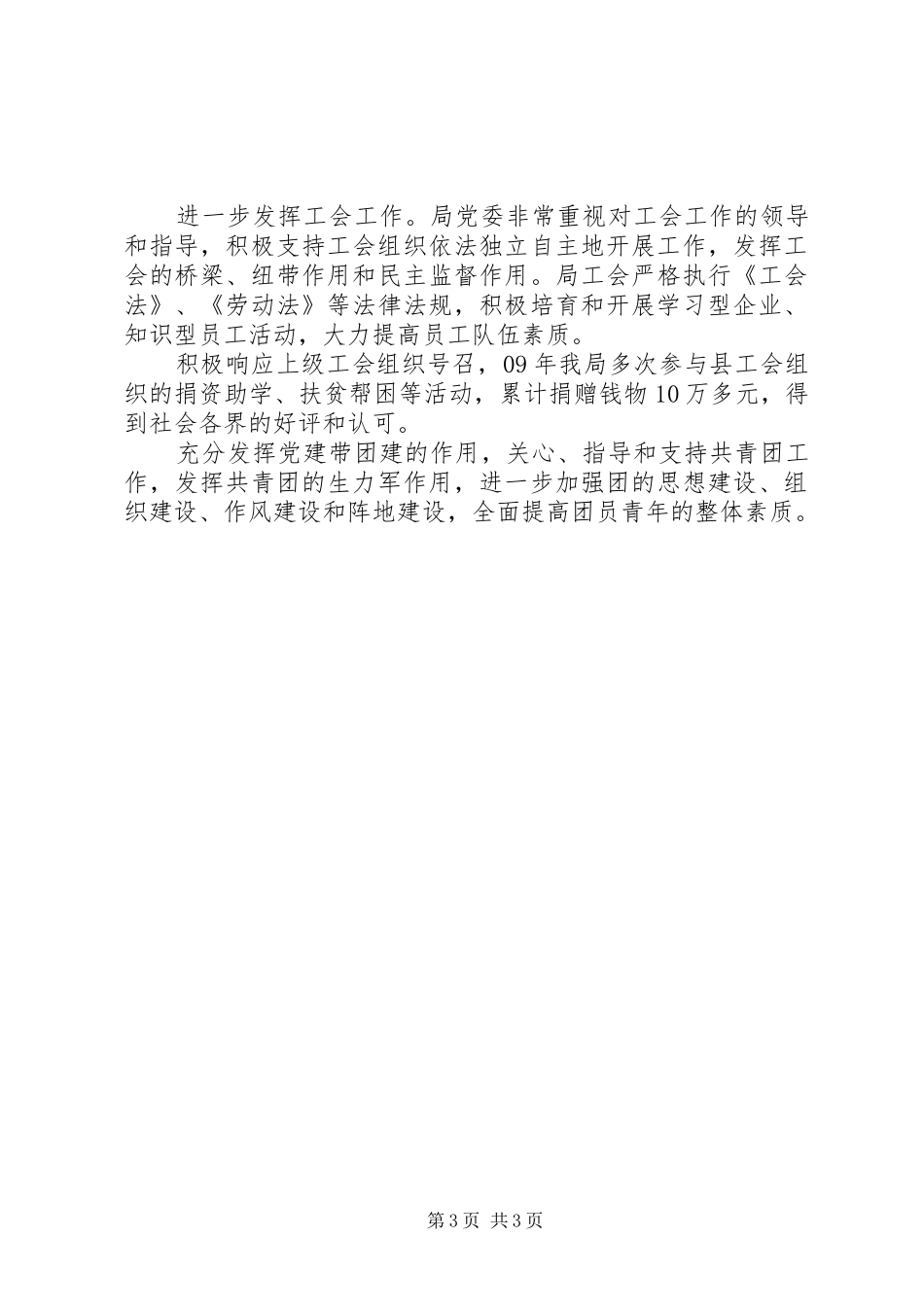 进一步发挥工会工作。局党委非常重视对工会工作的领导和指导，积极支持工会组织依法独立自主地开展工作，发挥工会的桥梁、纽带作用和民主监督作用。局工会严格执行《工会法》、《劳动法》等法律法规，积极培育和开展学习型企业、知识型员工活动，大力提高员工队伍素质。

积极响应上级工会组织号召，09年我局多次参与县工会组织的捐资助学、扶贫帮困等活动，累计捐赠钱物10万多元，得到社会各界的好评和认可。

充分发挥党建带团建的作用，关心、指导和支持共青团工作，发挥共青团的生力军作用，进一步加强团的思想建设、组织建设、作风建设和阵地建设，全面提高团员青年的整体素质。

第3页 共3页